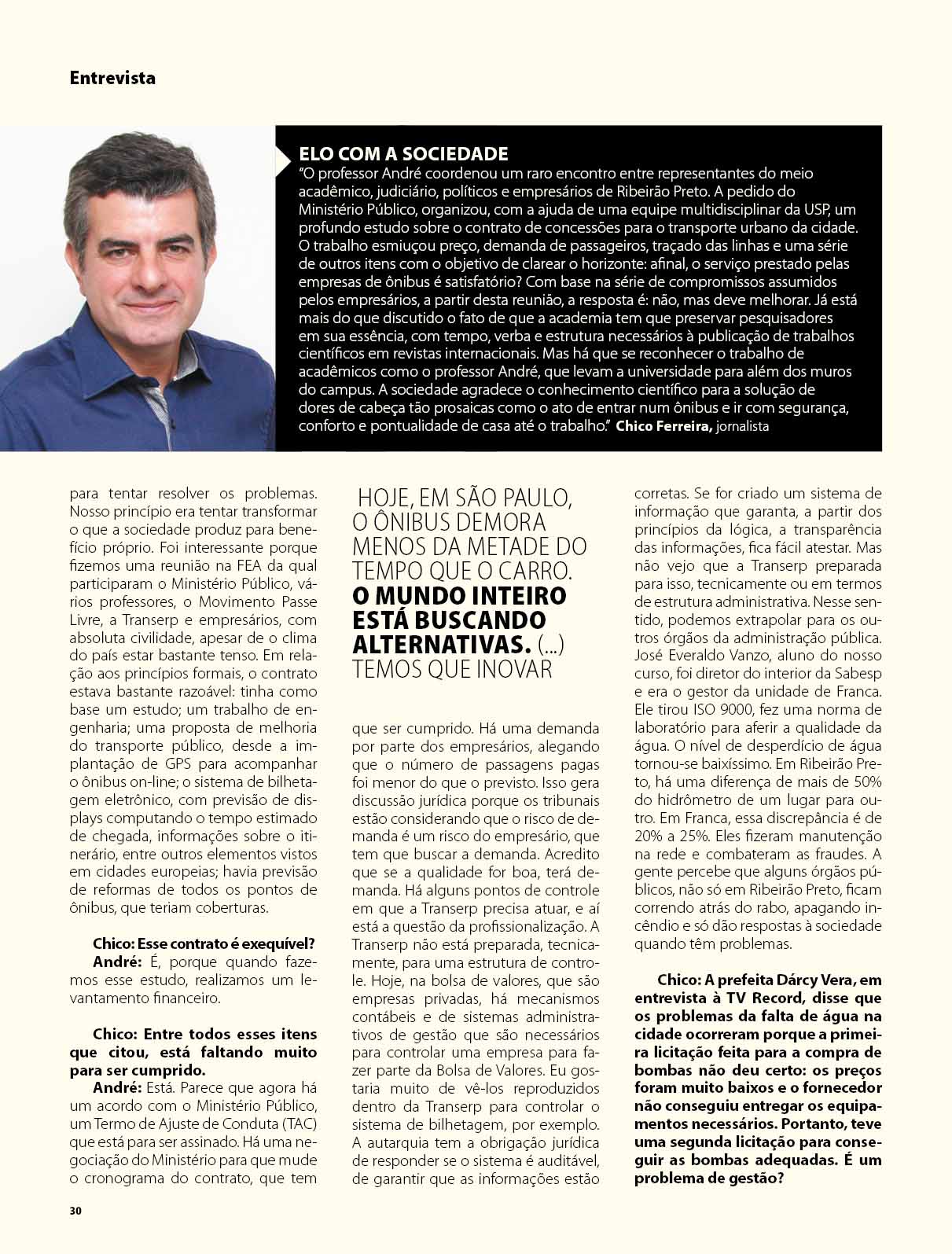 Entrevista

ELO COM A SOCIEDADE
"O professor André coordenou um raro encontro entre representantes do meio acadêmico, judiciário, políticos e empresários de Ribeirão Preto. A pedido do Ministério Público, organizou, com a ajuda de uma equipe multidisciplinar da USP, um profundo estudo sobre o contrato de concessões para o transporte urbano da cidade. O trabalho esmiuçou preço, demanda de passageiros, traçado das linhas e uma série de outros itens com o objetivo de clarear o horizonte: afinal, o serviço prestado pelas empresas de ônibus é satisfatório? Com base na série de compromissos assumidos pelos empresários, a partir desta reunião, a resposta é: não, mas deve melhorar. Já está mais do que discutido o fato de que a academia tem que preservar pesquisadores em sua essência, com tempo, verba e estrutura necessários à publicação de trabalhos científicos em revistas internacionais. Mas há que se reconhecer o trabalho de acadêmicos como o professor André, que levam a universidade para além dos muros do campus. A sociedade agradece o conhecimento científico para a solução de dores de cabeça tão prosaicas como o ato de entrar num ônibus e ir com segurança, conforto e pontualidade de casa até o trabalho." Chico Ferreira, jornalista

para tentar resolver os problemas. Nosso princípio era tentar transformar o que a sociedade produz para benefício próprio. Foi interessante porque fizemos uma reunião na FEA da qual participaram o Ministério Público, vários professores, o Movimento Passe Livre, a Transerp e empresários, com absoluta civilidade, apesar de o clima do país estar bastante tenso. Em relação aos princípios formais, o contrato estava bastante razoável: tinha como base um estudo; um trabalho de engenharia; uma proposta de melhoria do transporte público, desde a implantação de GPS para acompanhar o ônibus on-line; o sistema de bilhetagem eletrônico, com previsão de displays computando o tempo estimado de chegada, informações sobre o itinerário, entre outros elementos vistos em cidades europeias; havia previsão de reformas de todos os pontos de ônibus, que teriam coberturas.

Chico: Esse contrato é exequível?
André: É, porque quando fazemos esse estudo, realizamos um levantamento financeiro.

Chico: Entre todos esses itens que citou, está faltando muito para ser cumprido.
André: Está. Parece que agora há um acordo com o Ministério Público, um Termo de Ajuste de Conduta (TAC) que está para ser assinado. Há uma negociação do Ministério para que mude o cronograma do contrato, que tem

HOJE, EM SÃO PAULO, O ÔNIBUS DEMORA MENOS DA METADE DO TEMPO QUE O CARRO. O MUNDO INTEIRO ESTÁ BUSCANDO ALTERNATIVAS. (...) TEMOS QUE INOVAR

que ser cumprido. Há uma demanda por parte dos empresários, alegando que o número de passagens pagas foi menor do que o previsto. Isso gera discussão jurídica porque os tribunais estão considerando que o risco de demanda é um risco do empresário, que tem que buscar a demanda. Acredito que se a qualidade for boa, terá demanda. Há alguns pontos de controle em que a Transerp precisa atuar, e aí está a questão da profissionalização. A Transerp não está preparada, tecnicamente, para uma estrutura de controle. Hoje, na bolsa de valores, que são empresas privadas, há mecanismos contábeis e de sistemas administrativos de gestão que são necessários para controlar uma empresa para fazer parte da Bolsa de Valores. Eu gostaria muito de vê-los reproduzidos dentro da Transerp para controlar o sistema de bilhetagem, por exemplo. A autarquia tem a obrigação jurídica de responder se o sistema é auditável, de garantir que as informações estão

corretas. Se for criado um sistema de informação que garanta, a partir dos princípios da lógica, a transparência das informações, fica fácil atestar. Mas não vejo que a Transerp preparada para isso, tecnicamente ou em termos de estrutura administrativa. Nesse sentido, podemos extrapolar para os outros órgãos da administração pública. José Everaldo Vanzo, aluno do nosso curso, foi diretor do interior da Sabesp e era o gestor da unidade de Franca. Ele tirou ISO 9000, fez uma norma de laboratório para aferir a qualidade da água. O nível de desperdício de água tornou-se baixíssimo. Em Ribeirão Preto, há uma diferença de mais de 50% do hidrômetro de um lugar para outro. Em Franca, essa discrepância é de 20% a 25%. Eles fizeram manutenção na rede e combateram as fraudes. A gente percebe que alguns órgãos públicos, não só em Ribeirão Preto, ficam correndo atrás do rabo, apagando incêndio e só dão respostas à sociedade quando têm problemas.

Chico: A prefeita Dárcy Vera, em entrevista à TV Record, disse que os problemas da falta de água na cidade ocorreram porque a primeira licitação feita para a compra de bombas não deu certo: os preços foram muito baixos e o fornecedor não conseguiu entregar os equipamentos necessários. Portanto, teve uma segunda licitação para conseguir as bombas adequadas. É um problema de gestão?

30